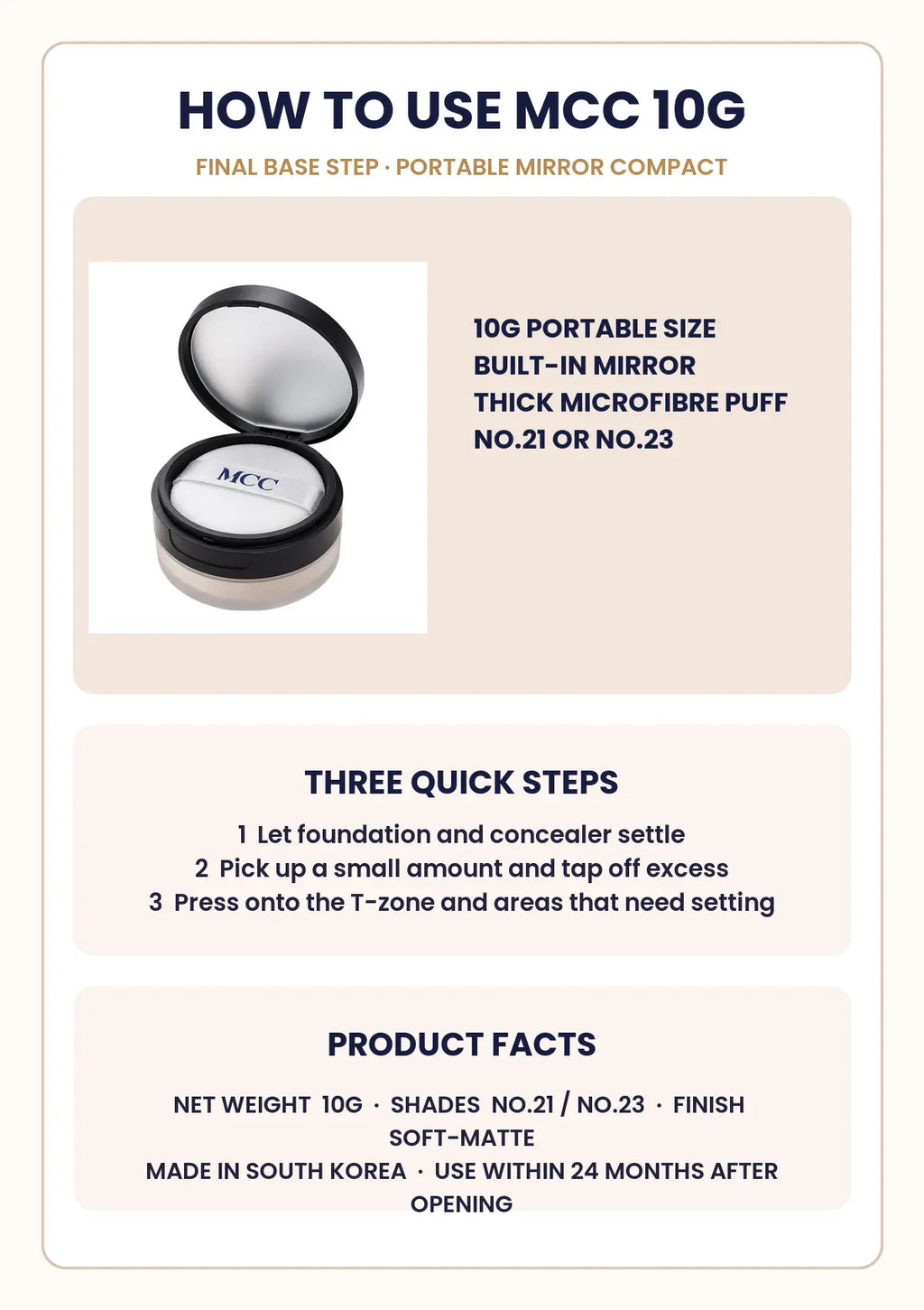 HOW TO USE MCC 10G

FINAL BASE STEP · PORTABLE MIRROR COMPACT

MCC

10G PORTABLE SIZE
BUILT-IN MIRROR
THICK MICROFIBRE PUFF
NO.21 OR NO.23

THREE QUICK STEPS

1 Let foundation and concealer settle
2 Pick up a small amount and tap off excess
3 Press onto the T-zone and areas that need setting

PRODUCT FACTS

NET WEIGHT 10G · SHADES NO.21 / NO.23 · FINISH SOFT-MATTE
MADE IN SOUTH KOREA · USE WITHIN 24 MONTHS AFTER OPENING